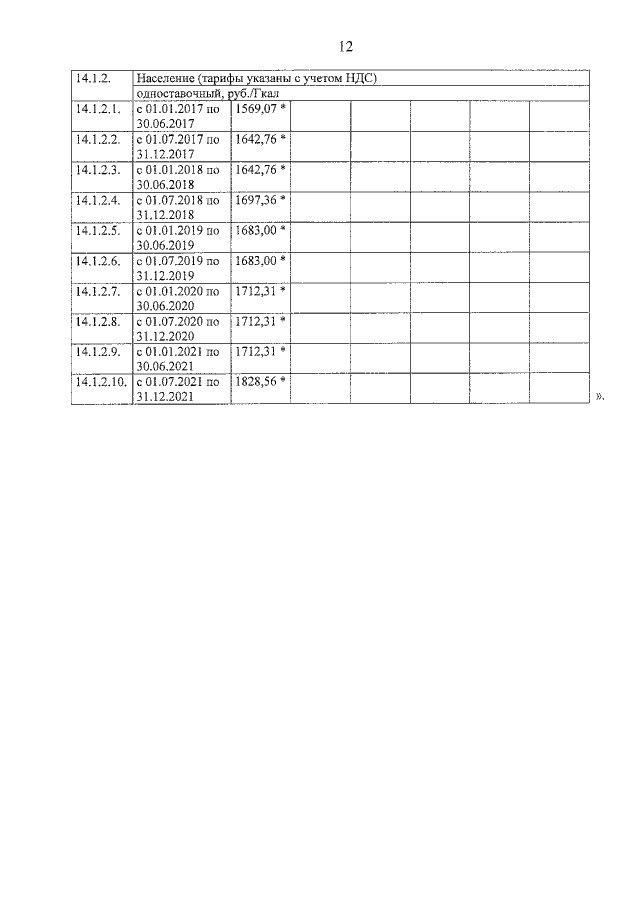 12

| 14.1.2. | Население (тарифы указаны с учетом НДС) | | | | | | |
|---|---|---|---|---|---|---|---|
| | одноставочный, руб./Гкал | | | | | | |
| 14.1.2.1. | с 01.01.2017 по 30.06.2017 | 1569,07 * | | | | | |
| 14.1.2.2. | с 01.07.2017 по 31.12.2017 | 1642,76 * | | | | | |
| 14.1.2.3. | с 01.01.2018 по 30.06.2018 | 1642,76 * | | | | | |
| 14.1.2.4. | с 01.07.2018 по 31.12.2018 | 1697,36 * | | | | | |
| 14.1.2.5. | с 01.01.2019 по 30.06.2019 | 1683,00 * | | | | | |
| 14.1.2.6. | с 01.07.2019 по 31.12.2019 | 1683,00 * | | | | | |
| 14.1.2.7. | с 01.01.2020 по 30.06.2020 | 1712,31 * | | | | | |
| 14.1.2.8. | с 01.07.2020 по 31.12.2020 | 1712,31 * | | | | | |
| 14.1.2.9. | с 01.01.2021 по 30.06.2021 | 1712,31 * | | | | | |
| 14.1.2.10. | с 01.07.2021 по 31.12.2021 | 1828,56 * | | | | | |

».